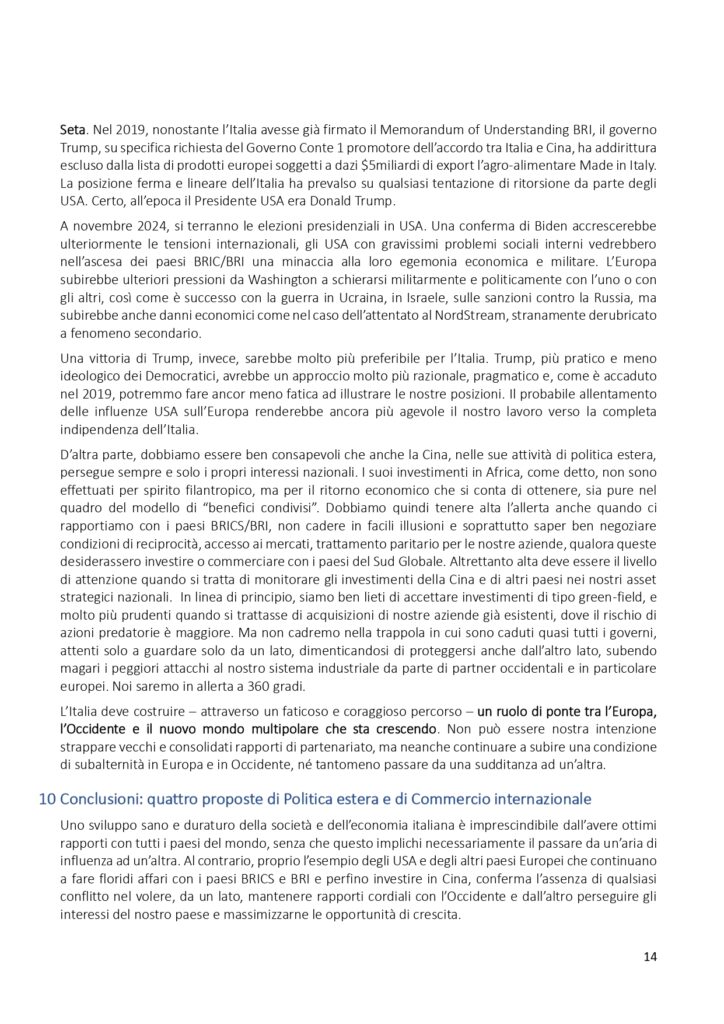 Seta. Nel 2019, nonostante l'Italia avesse già firmato il Memorandum of Understanding BRI, il governo Trump, su specifica richiesta del Governo Conte 1 promotore dell'accordo tra Italia e Cina, ha addirittura escluso dalla lista di prodotti europei soggetti a dazi $5miliardi di export l'agro-alimentare Made in Italy. La posizione ferma e lineare dell'Italia ha prevalso su qualsiasi tentazione di ritorsione da parte degli USA. Certo, all'epoca il Presidente USA era Donald Trump.

A novembre 2024, si terranno le elezioni presidenziali in USA. Una conferma di Biden accrescerebbe ulteriormente le tensioni internazionali, gli USA con gravissimi problemi sociali interni vedrebbero nell'ascesa dei paesi BRIC/BRI una minaccia alla loro egemonia economica e militare. L'Europa subirebbe ulteriori pressioni da Washington a schierarsi militarmente e politicamente con l'uno o con gli altri, così come è successo con la guerra in Ucraina, in Israele, sulle sanzioni contro la Russia, ma subirebbe anche danni economici come nel caso dell'attentato al NordStream, stranamente derubricato a fenomeno secondario.

Una vittoria di Trump, invece, sarebbe molto più preferibile per l'Italia. Trump, più pratico e meno ideologico dei Democratici, avrebbe un approccio molto più razionale, pragmatico e, come è accaduto nel 2019, potremmo fare ancor meno fatica ad illustrare le nostre posizioni. Il probabile allentamento delle influenze USA sull'Europa renderebbe ancora più agevole il nostro lavoro verso la completa indipendenza dell'Italia.

D'altra parte, dobbiamo essere ben consapevoli che anche la Cina, nelle sue attività di politica estera, persegue sempre e solo i propri interessi nazionali. I suoi investimenti in Africa, come detto, non sono effettuati per spirito filantropico, ma per il ritorno economico che si conta di ottenere, sia pure nel quadro del modello di "benefici condivisi". Dobbiamo quindi tenere alta l'allerta anche quando ci rapportiamo con i paesi BRICS/BRI, non cadere in facili illusioni e soprattutto saper ben negoziare condizioni di reciprocità, accesso ai mercati, trattamento paritario per le nostre aziende, qualora queste desiderassero investire o commerciare con i paesi del Sud Globale. Altrettanto alta deve essere il livello di attenzione quando si tratta di monitorare gli investimenti della Cina e di altri paesi nei nostri asset strategici nazionali. In linea di principio, siamo ben lieti di accettare investimenti di tipo green-field, e molto più prudenti quando si trattasse di acquisizioni di nostre aziende già esistenti, dove il rischio di azioni predatorie è maggiore. Ma non cadremo nella trappola in cui sono caduti quasi tutti i governi, attenti solo a guardare solo da un lato, dimenticandosi di proteggersi anche dall'altro lato, subendo magari i peggiori attacchi al nostro sistema industriale da parte di partner occidentali e in particolare europei. Noi saremo in allerta a 360 gradi.

L'Italia deve costruire – attraverso un faticoso e coraggioso percorso – un ruolo di ponte tra l'Europa, l'Occidente e il nuovo mondo multipolare che sta crescendo. Non può essere nostra intenzione strappare vecchi e consolidati rapporti di partenariato, ma neanche continuare a subire una condizione di subalternità in Europa e in Occidente, né tantomeno passare da una sudditanza ad un'altra.

10 Conclusioni: quattro proposte di Politica estera e di Commercio internazionale

Uno sviluppo sano e duraturo della società e dell'economia italiana è imprescindibile dall'avere ottimi rapporti con tutti i paesi del mondo, senza che questo implichi necessariamente il passare da un'aria di influenza ad un'altra. Al contrario, proprio l'esempio degli USA e degli altri paesi Europei che continuano a fare floridi affari con i paesi BRICS e BRI e perfino investire in Cina, conferma l'assenza di qualsiasi conflitto nel volere, da un lato, mantenere rapporti cordiali con l'Occidente e dall'altro perseguire gli interessi del nostro paese e massimizzarne le opportunità di crescita.

14